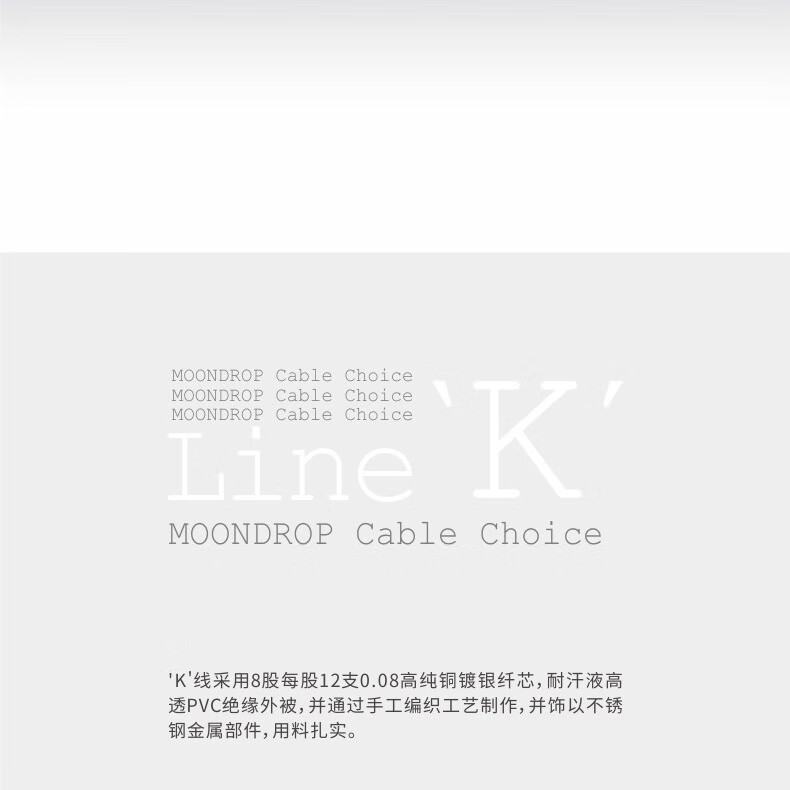 MOONDROP Cable Choice
MOONDROP Cable Choice
MOONDROP Cable Choice
Line 'K'
MOONDROP Cable Choice

'K'线采用8股每股12支0.08高纯铜镀银纤芯，耐汗液高透PVC绝缘外被，并通过手工编织工艺制作，并饰以不锈钢金属部件，用料扎实。